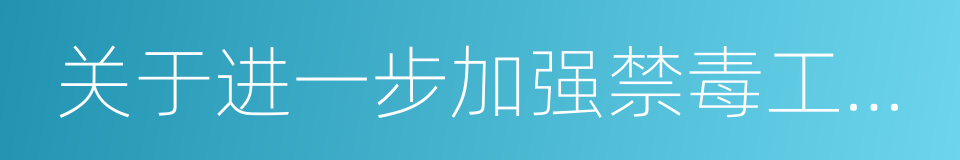 关于进一步加强禁毒工...